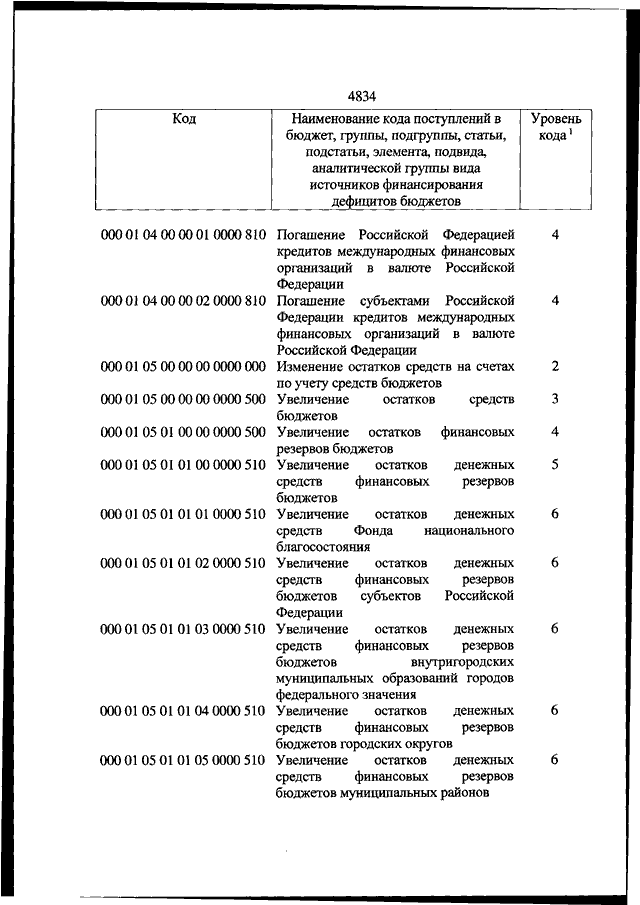 4834

| Код | Наименование кода поступлений в бюджет, группы, подгруппы, статьи, подстатьи, элемента, подвида, аналитической группы вида источников финансирования дефицитов бюджетов | Уровень кода $^1$ |
|---|---|---|
| 000 01 04 00 00 01 0000 810 | Погашение Российской Федерацией кредитов международных финансовых организаций в валюте Российской Федерации | 4 |
| 000 01 04 00 00 02 0000 810 | Погашение субъектами Российской Федерации кредитов международных финансовых организаций в валюте Российской Федерации | 4 |
| 000 01 05 00 00 00 0000 000 | Изменение остатков средств на счетах по учету средств бюджетов | 2 |
| 000 01 05 00 00 00 0000 500 | Увеличение остатков средств бюджетов | 3 |
| 000 01 05 01 00 00 0000 500 | Увеличение остатков финансовых резервов бюджетов | 4 |
| 000 01 05 01 01 00 0000 510 | Увеличение остатков денежных средств финансовых резервов бюджетов | 5 |
| 000 01 05 01 01 01 0000 510 | Увеличение остатков денежных средств Фонда национального благосостояния | 6 |
| 000 01 05 01 01 02 0000 510 | Увеличение остатков денежных средств финансовых резервов бюджетов субъектов Российской Федерации | 6 |
| 000 01 05 01 01 03 0000 510 | Увеличение остатков денежных средств финансовых резервов бюджетов внутригородских муниципальных образований городов федерального значения | 6 |
| 000 01 05 01 01 04 0000 510 | Увеличение остатков денежных средств финансовых резервов бюджетов городских округов | 6 |
| 000 01 05 01 01 05 0000 510 | Увеличение остатков денежных средств финансовых резервов бюджетов муниципальных районов | 6 |